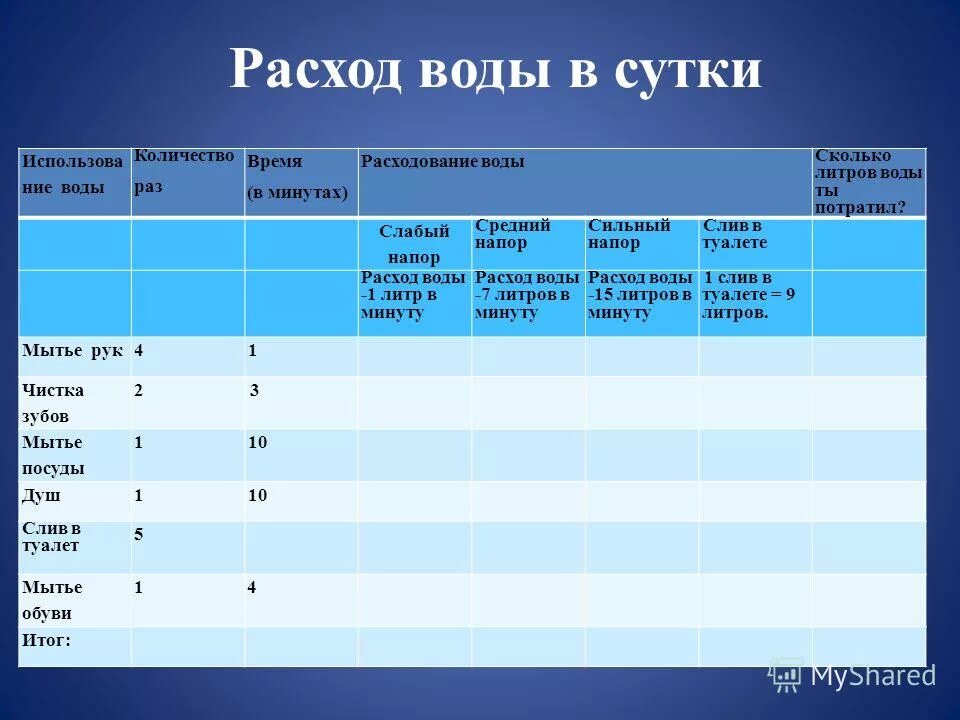 Расход воды в сутки

| Использование воды | Количество раз | Время (в минутах) | Расходование воды | | | | Сколько литров воды ты потратил? |
|---|---|---|---|---|---|---|---|
| | | | Слабый напор | Средний напор | Сильный напор | Слив в туалете | |
| | | | Расход воды -1 литр в минуту | Расход воды -7 литров в минуту | Расход воды -15 литров в минуту | 1 слив в туалете = 9 литров. | |
| Мытье рук | 4 | 1 | | | | | |
| Чистка зубов | 2 | 3 | | | | | |
| Мытье посуды | 1 | 10 | | | | | |
| Душ | 1 | 10 | | | | | |
| Слив в туалет | 5 | | | | | | |
| Мытье обуви | 1 | 4 | | | | | |
| Итог: | | | | | | | |

MyShared